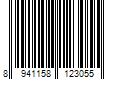 8 941158 123055